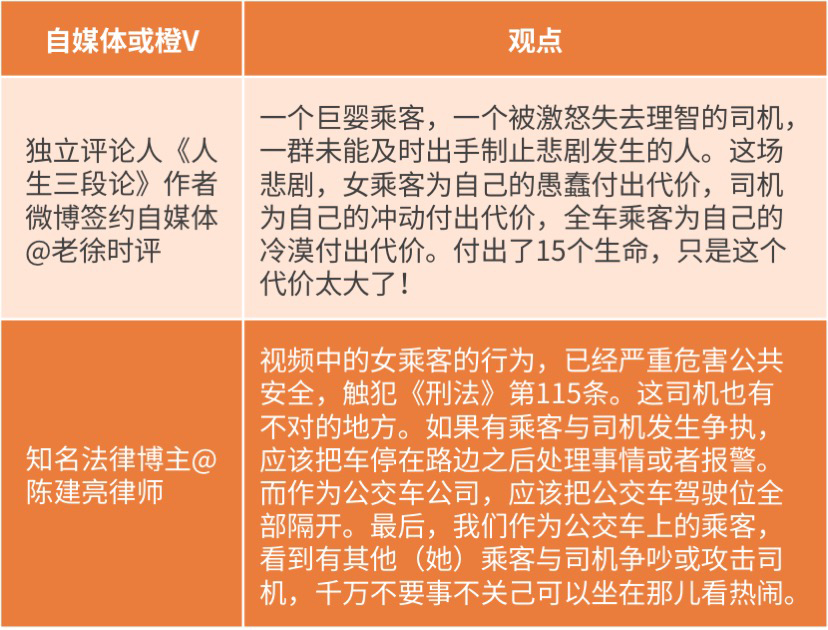 | 自媒体或橙V | 观点 |
|---|---|
| 独立评论人《人生三段论》作者微博签约自媒体@老徐时评 | 一个巨婴乘客，一个被激怒失去理智的司机，一群未能及时出手制止悲剧发生的人。这场悲剧，女乘客为自己的愚蠢付出代价，司机为自己的冲动付出代价，全车乘客为自己的冷漠付出代价。付出了15个生命，只是这个代价太大了！ |
| 知名法律博主@陈建亮律师 | 视频中的女乘客的行为，已经严重危害公共安全，触犯《刑法》第115条。这司机也有不对的地方。如果有乘客与司机发生争执，应该把车停在路边之后处理事情或者报警。而作为公交车公司，应该把公交车驾驶位全部隔开。最后，我们作为公交车上的乘客，看到有其他（她）乘客与司机争吵或攻击司机，千万不要事不关己可以坐在那儿看热闹。 |